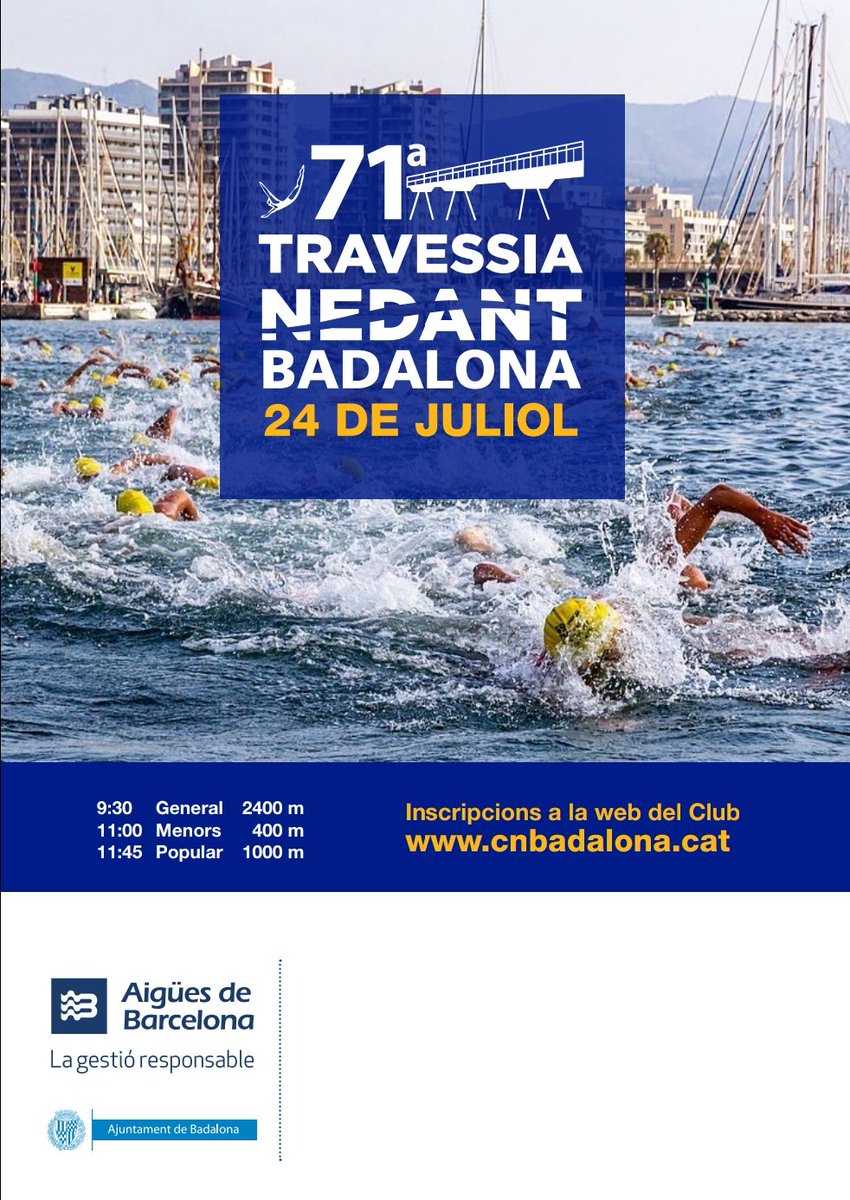 71ª
TRAVESSIA
NEDANT
BADALONA
24 DE JULIOL

| 9:30 | General | 2400 m |
|---|---|---|
| 11:00 | Menors | 400 m |
| 11:45 | Popular | 1000 m |

Inscripcions a la web del Club
www.cnbadalona.cat

Aigües de Barcelona
La gestió responsable

Ajuntament de Badalona